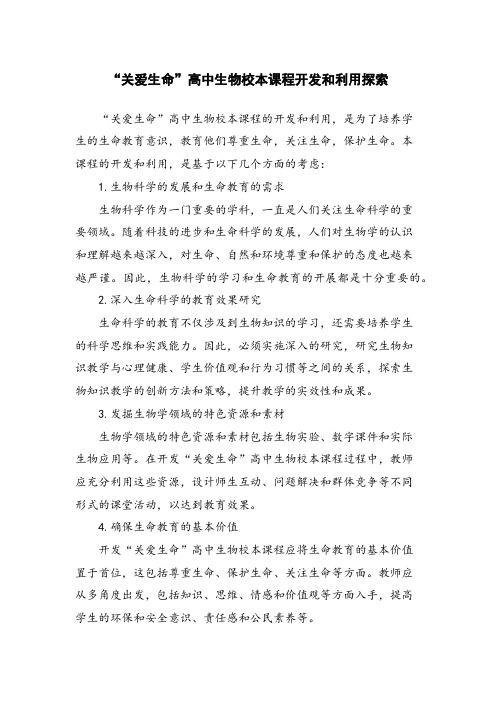 “关爱生命”高中生物校本课程开发和利用探索

“关爱生命”高中生物校本课程的开发和利用，是为了培养学生的生命教育意识，教育他们尊重生命，关注生命，保护生命。本课程的开发和利用，是基于以下几个方面的考虑：

1. 生物科学的发展和生命教育的需求

生物科学作为一门重要的学科，一直是人们关注生命科学的重要领域。随着科技的进步和生命科学的发展，人们对生物学的认识和理解越来越深入，对生命、自然和环境尊重和保护的态度也越来越严谨。因此，生物科学的学习和生命教育的开展都是十分重要的。

2. 深入生命科学的教育效果研究

生命科学的教育不仅涉及到生物知识的学习，还需要培养学生的科学思维和实践能力。因此，必须实施深入的研究，研究生物知识教学与心理健康、学生价值观和行为习惯等之间的关系，探索生物知识教学的创新方法和策略，提升教学的实效性和成果。

3. 发掘生物学领域的特色资源和素材

生物学领域的特色资源和素材包括生物实验、数字课件和实际生物应用等。在开发“关爱生命”高中生物校本课程过程中，教师应充分利用这些资源，设计师生互动、问题解决和群体竞争等不同形式的课堂活动，以达到教育效果。

4. 确保生命教育的基本价值

开发“关爱生命”高中生物校本课程应将生命教育的基本价值置于首位，这包括尊重生命、保护生命、关注生命等方面。教师应从多角度出发，包括知识、思维、情感和价值观等方面入手，提高学生的环保和安全意识、责任感和公民素养等。